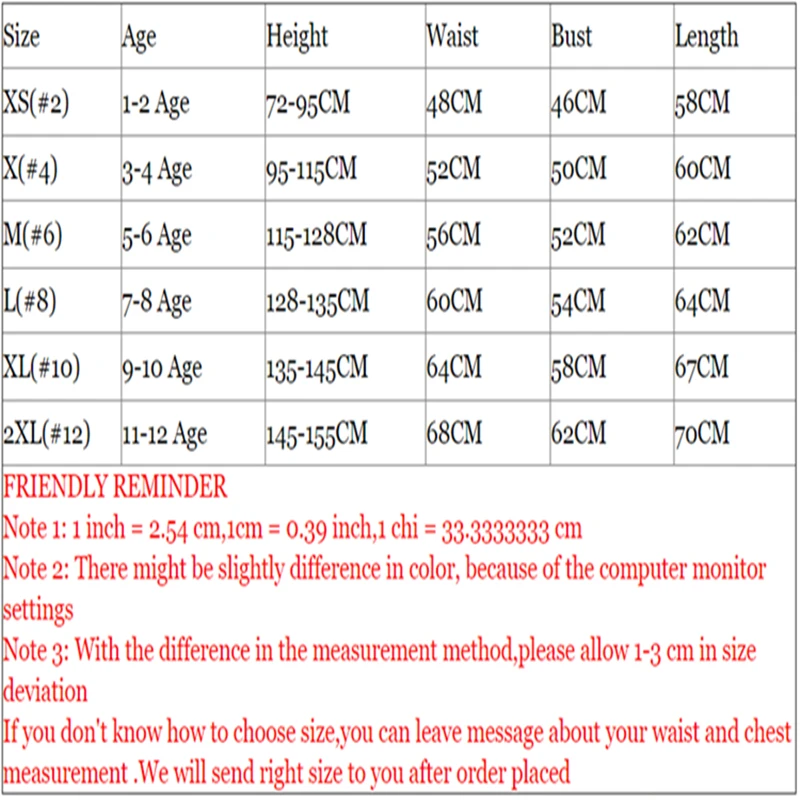 | Size | Age | Height | Waist | Bust | Length |
|---|---|---|---|---|---|
| XS(#2) | 1-2 Age | 72-95CM | 48CM | 46CM | 58CM |
| X(#4) | 3-4 Age | 95-115CM | 52CM | 50CM | 60CM |
| M(#6) | 5-6 Age | 115-128CM | 56CM | 52CM | 62CM |
| L(#8) | 7-8 Age | 128-135CM | 60CM | 54CM | 64CM |
| XL(#10) | 9-10 Age | 135-145CM | 64CM | 58CM | 67CM |
| 2XL(#12) | 11-12 Age | 145-155CM | 68CM | 62CM | 70CM |

FRIENDLY REMINDER
Note 1: 1 inch = 2.54 cm,1cm = 0.39 inch,1 chi = 33.3333333 cm
Note 2: There might be slightly difference in color, because of the computer monitor settings
Note 3: With the difference in the measurement method,please allow 1-3 cm in size deviation
If you don't know how to choose size,you can leave message about your waist and chest measurement .We will send right size to you after order placed